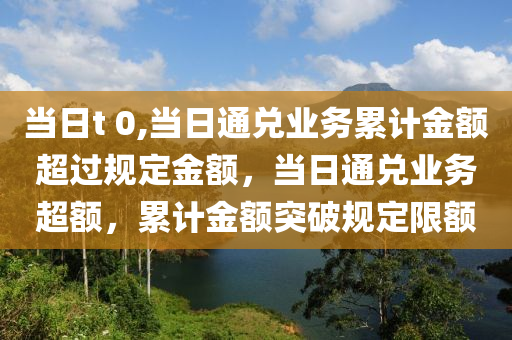 当日t 0,当日通兑业务累计金额超过规定金额，当日通兑业务超额，累计金额突破规定限额